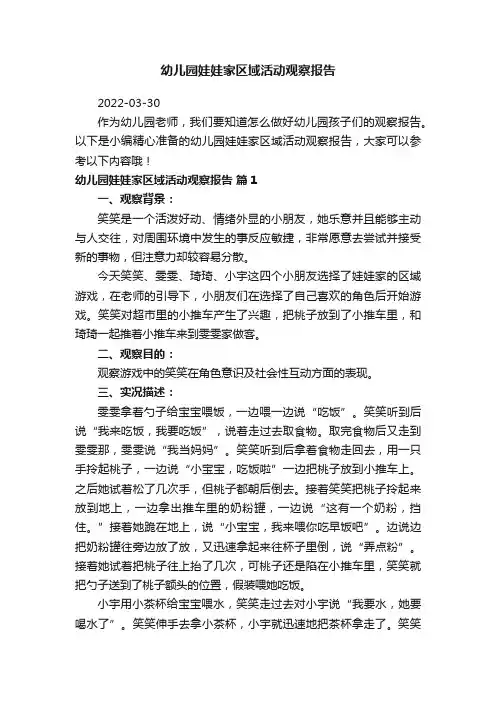 幼儿园娃娃家区域活动观察报告

2022-03-30

作为幼儿园老师，我们要知道怎么做好幼儿园孩子们的观察报告。以下是小编精心准备的幼儿园娃娃家区域活动观察报告，大家可以参考以下内容哦！

幼儿园娃娃家区域活动观察报告 篇1

一、观察背景：

笑笑是一个活泼好动、情绪外显的小朋友，她乐意并且能够主动与人交往，对周围环境中发生的事反应敏捷，非常愿意去尝试并接受新的事物，但注意力却较容易分散。

今天笑笑、雯雯、琦琦、小宇这四个小朋友选择了娃娃家的区域游戏，在老师的引导下，小朋友们在选择了自己喜欢的角色后开始游戏。笑笑对超市里的小推车产生了兴趣，把桃子放到了小推车里，和琦琦一起推着小推车来到雯雯家做客。

二、观察目的：

观察游戏中的笑笑在角色意识及社会性互动方面的表现。

三、实况描述：

雯雯拿着勺子给宝宝喂饭，一边喂一边说“吃饭”。笑笑听到后说“我来吃饭，我要吃饭”，说着走过去取食物。取完食物后又走到雯雯那，雯雯说“我当妈妈”。笑笑听到后拿着食物走回去，用一只手拎起桃子，一边说“小宝宝，吃饭啦”一边把桃子放到小推车上。之后她试着松了几次手，但桃子都朝后倒去。接着笑笑把桃子拎起来放到地上，一边拿出推车里的奶粉罐，一边说“这有一个奶粉，挡住。”接着她跪在地上，说“小宝宝，我来喂你吃早饭吧”。边说边把奶粉罐往旁边放了放，又迅速拿起来往杯子里倒，说“弄点粉”。接着她试着把桃子往上抬了几次，可桃子还是陷在小推车里，笑笑就把勺子送到了桃子额头的位置，假装喂她吃饭。

小宇用小茶杯给宝宝喂水，笑笑走过去对小宇说“我要水，她要喝水了”。笑笑伸手去拿小茶杯，小宇就迅速地把茶杯拿走了。笑笑